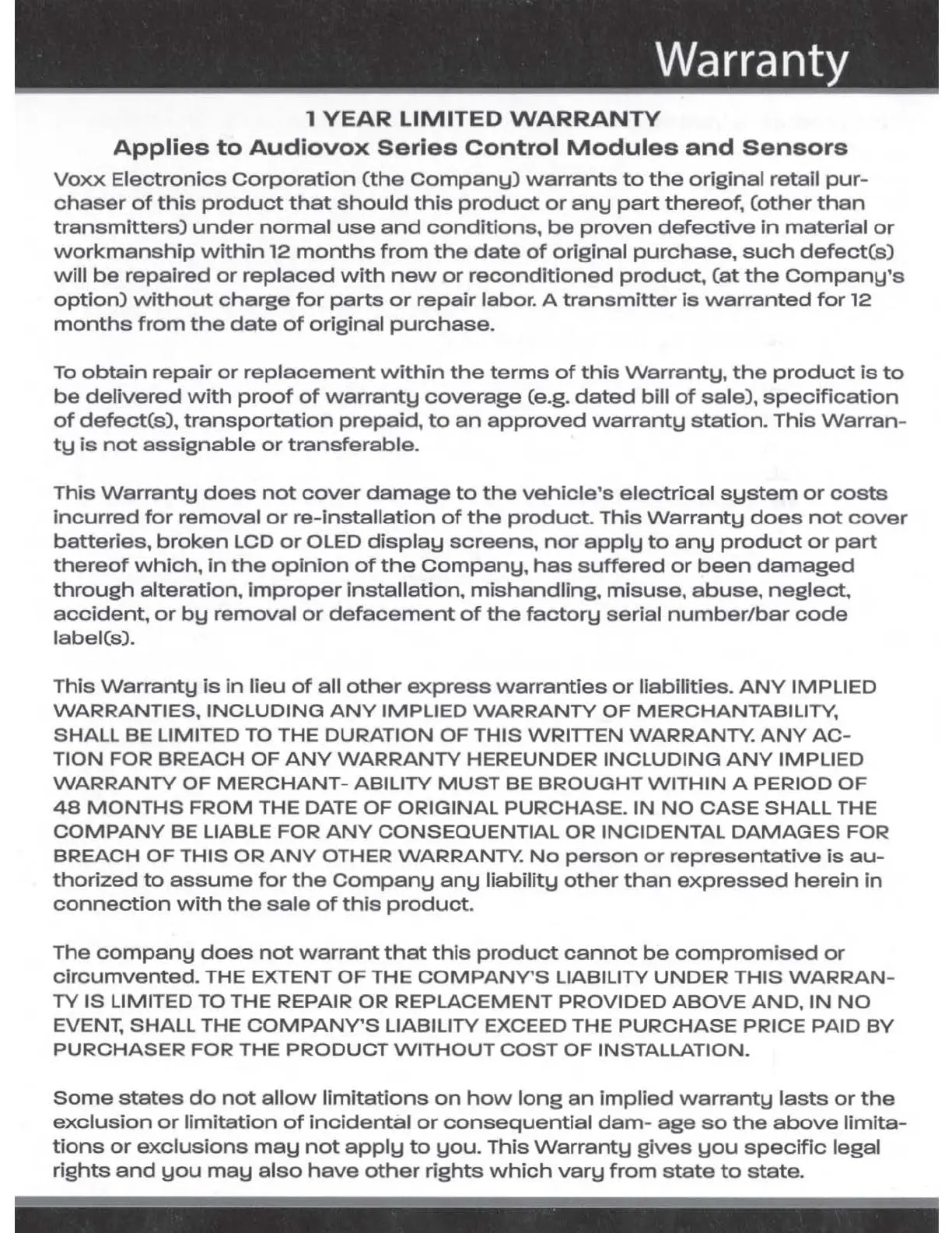 Warranty

1 YEAR LIMITED WARRANTY
Applies to Audiovox Series Control Modules and Sensors

Voxx Electronics Corporation (the Company) warrants to the original retail purchaser of this product that should this product or any part thereof, (other than transmitters) under normal use and conditions, be proven defective in material or workmanship within 12 months from the date of original purchase, such defect(s) will be repaired or replaced with new or reconditioned product, (at the Company's option) without charge for parts or repair labor. A transmitter is warranted for 12 months from the date of original purchase.

To obtain repair or replacement within the terms of this Warranty, the product is to be delivered with proof of warranty coverage (e.g. dated bill of sale), specification of defect(s), transportation prepaid, to an approved warranty station. This Warranty is not assignable or transferable.

This Warranty does not cover damage to the vehicle's electrical system or costs incurred for removal or re-installation of the product. This Warranty does not cover batteries, broken LCD or OLED display screens, nor apply to any product or part thereof which, in the opinion of the Company, has suffered or been damaged through alteration, improper installation, mishandling, misuse, abuse, neglect, accident, or by removal or defacement of the factory serial number/bar code label(s).

This Warranty is in lieu of all other express warranties or liabilities. ANY IMPLIED WARRANTIES, INCLUDING ANY IMPLIED WARRANTY OF MERCHANTABILITY, SHALL BE LIMITED TO THE DURATION OF THIS WRITTEN WARRANTY. ANY ACTION FOR BREACH OF ANY WARRANTY HEREUNDER INCLUDING ANY IMPLIED WARRANTY OF MERCHANT- ABILITY MUST BE BROUGHT WITHIN A PERIOD OF 48 MONTHS FROM THE DATE OF ORIGINAL PURCHASE. IN NO CASE SHALL THE COMPANY BE LIABLE FOR ANY CONSEQUENTIAL OR INCIDENTAL DAMAGES FOR BREACH OF THIS OR ANY OTHER WARRANTY. No person or representative is authorized to assume for the Company any liability other than expressed herein in connection with the sale of this product.

The company does not warrant that this product cannot be compromised or circumvented. THE EXTENT OF THE COMPANY'S LIABILITY UNDER THIS WARRANTY IS LIMITED TO THE REPAIR OR REPLACEMENT PROVIDED ABOVE AND, IN NO EVENT, SHALL THE COMPANY'S LIABILITY EXCEED THE PURCHASE PRICE PAID BY PURCHASER FOR THE PRODUCT WITHOUT COST OF INSTALLATION.

Some states do not allow limitations on how long an implied warranty lasts or the exclusion or limitation of incidental or consequential dam- age so the above limitations or exclusions may not apply to you. This Warranty gives you specific legal rights and you may also have other rights which vary from state to state.